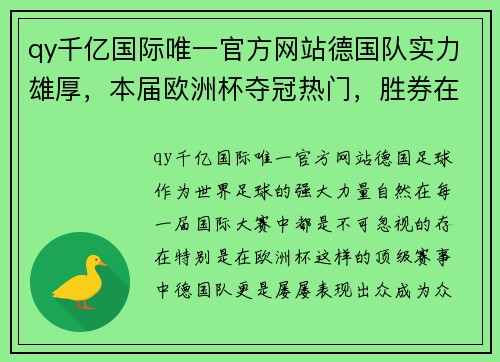 qy千亿国际唯一官方网站德国队实力雄厚，本届欧洲杯夺冠热门，胜券在

qy千亿国际唯一官方网站德国足球作为世界足球的强大力量自然在每一届国际大赛中都是不可忽视的存在特别是在欧洲杯这样的顶级赛事中德国队更是屡屡表现出众成为众